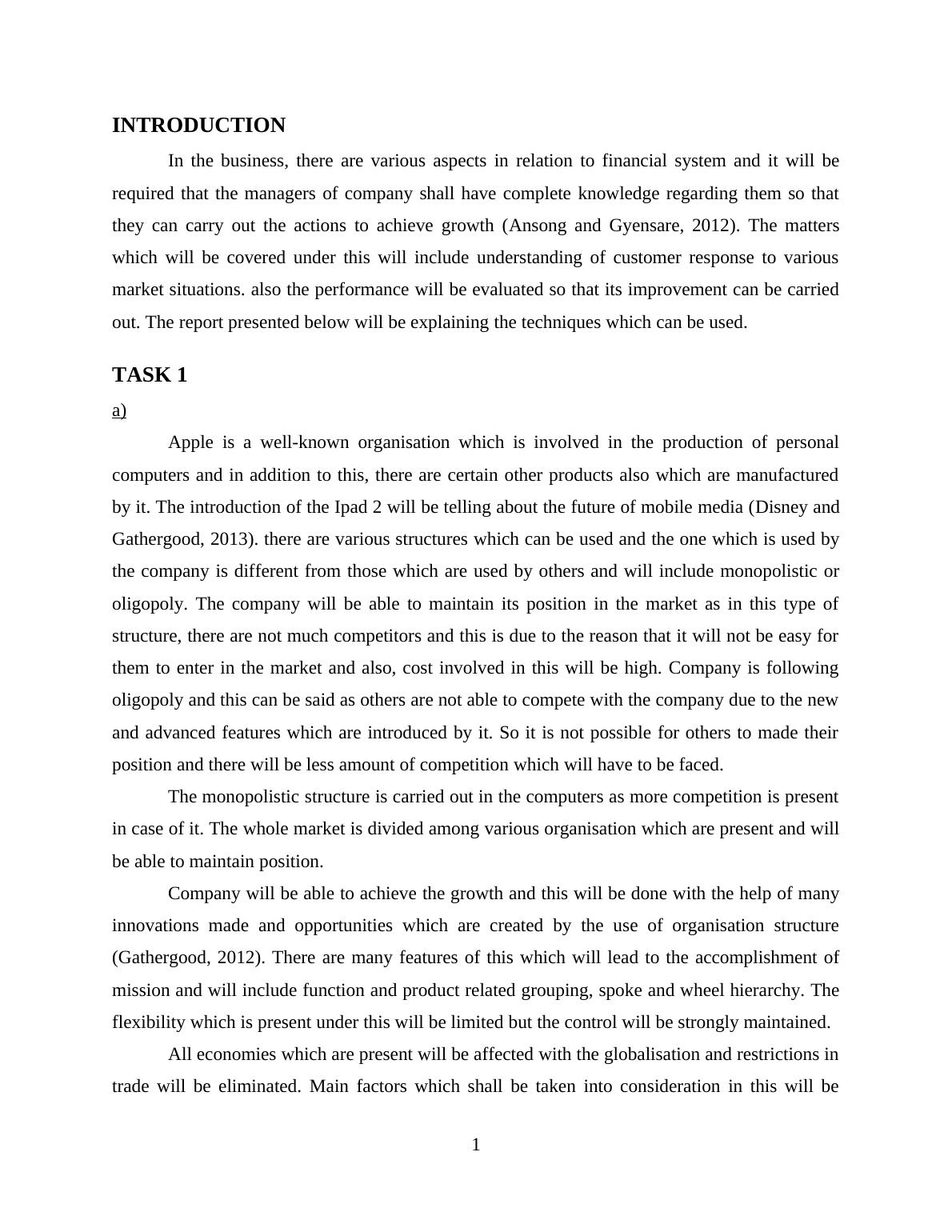 INTRODUCTION

In the business, there are various aspects in relation to financial system and it will be required that the managers of company shall have complete knowledge regarding them so that they can carry out the actions to achieve growth (Ansong and Gyensare, 2012). The matters which will be covered under this will include understanding of customer response to various market situations. also the performance will be evaluated so that its improvement can be carried out. The report presented below will be explaining the techniques which can be used.

TASK 1

a)

Apple is a well-known organisation which is involved in the production of personal computers and in addition to this, there are certain other products also which are manufactured by it. The introduction of the Ipad 2 will be telling about the future of mobile media (Disney and Gathergood, 2013). there are various structures which can be used and the one which is used by the company is different from those which are used by others and will include monopolistic or oligopoly. The company will be able to maintain its position in the market as in this type of structure, there are not much competitors and this is due to the reason that it will not be easy for them to enter in the market and also, cost involved in this will be high. Company is following oligopoly and this can be said as others are not able to compete with the company due to the new and advanced features which are introduced by it. So it is not possible for others to made their position and there will be less amount of competition which will have to be faced.

The monopolistic structure is carried out in the computers as more competition is present in case of it. The whole market is divided among various organisation which are present and will be able to maintain position.

Company will be able to achieve the growth and this will be done with the help of many innovations made and opportunities which are created by the use of organisation structure (Gathergood, 2012). There are many features of this which will lead to the accomplishment of mission and will include function and product related grouping, spoke and wheel hierarchy. The flexibility which is present under this will be limited but the control will be strongly maintained.

All economies which are present will be affected with the globalisation and restrictions in trade will be eliminated. Main factors which shall be taken into consideration in this will be

1